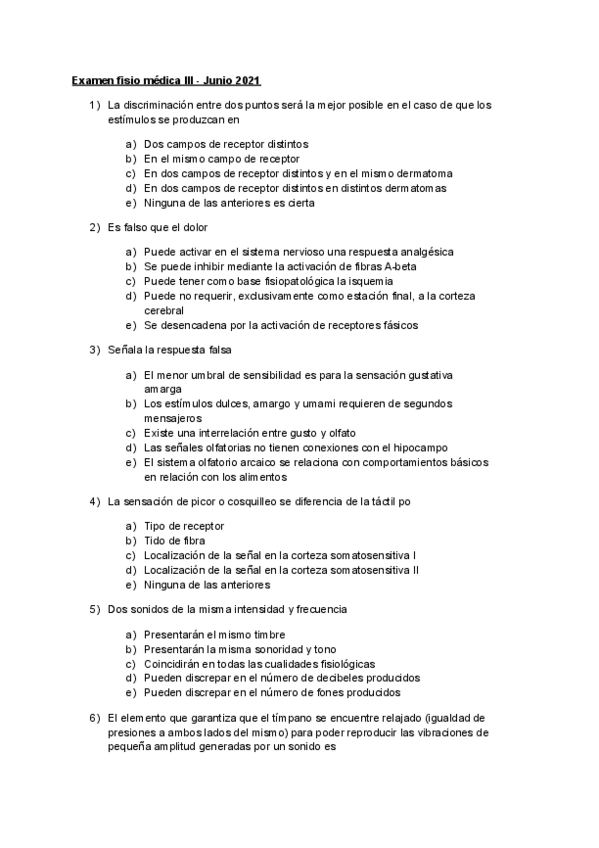 Examen fisio médica III · Junio 2021

1) La discriminación entre dos puntos será la mejor posible en el caso de que los estímulos se produzcan en

a) Dos campos de receptor distintos
b) En el mismo campo de receptor
c) En dos campos de receptor distintos y en el mismo dermatoma
d) En dos campos de receptor distintos en distintos dermatomas
e) Ninguna de las anteriores es cierta

2) Es falso que el dolor

a) Puede activar en el sistema nervioso una respuesta analgésica
b) Se puede inhibir mediante la activación de fibras A-beta
c) Puede tener como base fisiopatológica la isquemia
d) Puede no requerir, exclusivamente como estación final, a la corteza cerebral
e) Se desencadena por la activación de receptores fásicos

3) Señala la respuesta falsa

a) El menor umbral de sensibilidad es para la sensación gustativa amarga
b) Los estímulos dulces, amargo y umami requieren de segundos mensajeros
c) Existe una interrelación entre gusto y olfato
d) Las señales olfatorias no tienen conexiones con el hipocampo
e) El sistema olfatorio arcaico se relaciona con comportamientos básicos en relación con los alimentos

4) La sensación de picor o cosquilleo se diferencia de la táctil po

a) Tipo de receptor
b) Tido de fibra
c) Localización de la señal en la corteza somatosensitiva I
d) Localización de la señal en la corteza somatosensitiva II
e) Ninguna de las anteriores

5) Dos sonidos de la misma intensidad y frecuencia

a) Presentarán el mismo timbre
b) Presentarán la misma sonoridad y tono
c) Coincidirán en todas las cualidades fisiológicas
d) Pueden discrepar en el número de decibeles producidos
e) Pueden discrepar en el número de fones producidos

6) El elemento que garantiza que el tímpano se encuentre relajado (igualdad de presiones a ambos lados del mismo) para poder reproducir las vibraciones de pequeña amplitud generadas por un sonido es